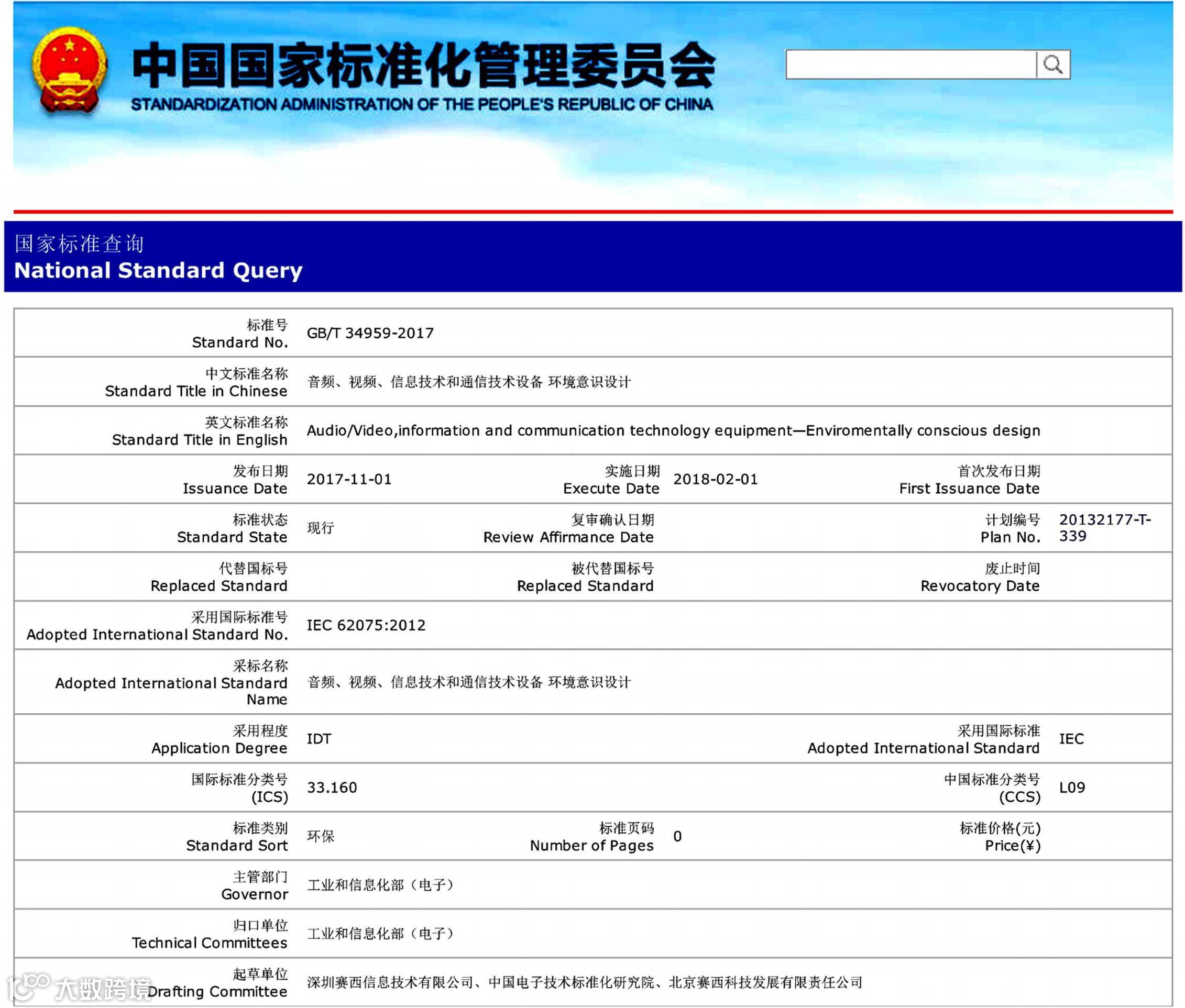 中国国家标准化管理委员会
STANDARDIZATION ADMINISTRATION OF THE PEOPLE'S REPUBLIC OF CHINA

国家标准查询
National Standard Query

| | | | | | |
|---|---|---|---|---|---|
| 标准号 Standard No. | GB/T 34959-2017 | | | | |
| 中文标准名称 Standard Title in Chinese | 音频、视频、信息技术和通信技术设备 环境意识设计 | | | | |
| 英文标准名称 Standard Title in English | Audio/Video,information and communication technology equipment—Enviromentally conscious design | | | | |
| 发布日期 Issuance Date | 2017-11-01 | 实施日期 Execute Date | 2018-02-01 | 首次发布日期 First Issuance Date | |
| 标准状态 Standard State | 现行 | 复审确认日期 Review Affirmance Date | | 计划编号 Plan No. | 20132177-T-339 |
| 代替国标号 Replaced Standard | | 被代替国标号 Replaced Standard | | 废止时间 Revocatory Date | |
| 采用国际标准号 Adopted International Standard No. | IEC 62075:2012 | | | | |
| 采标名称 Adopted International Standard Name | 音频、视频、信息技术和通信技术设备 环境意识设计 | | | | |
| 采用程度 Application Degree | IDT | | | 采用国际标准 Adopted International Standard | IEC |
| 国际标准分类号 (ICS) | 33.160 | | | 中国标准分类号 (CCS) | L09 |
| 标准类别 Standard Sort | 环保 | 标准页码 Number of Pages | 0 | 标准价格(元) Price(¥) | |
| 主管部门 Governor | 工业和信息化部（电子） | | | | |
| 归口单位 Technical Committees | 工业和信息化部（电子） | | | | |
| 起草单位 Drafting Committee | 深圳赛西信息技术有限公司、中国电子技术标准化研究院、北京赛西科技发展有限责任公司 | | | | |

大数跨境